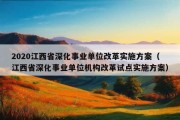 2020江西省深化事业单位改革实施方案（江西省深化事业单位机构改革试点实施方案）